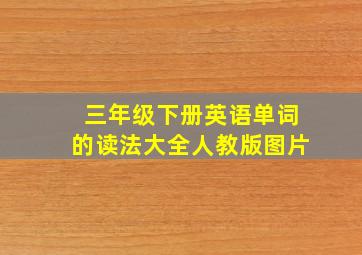 三年级下册英语单词的读法大全人教版图片